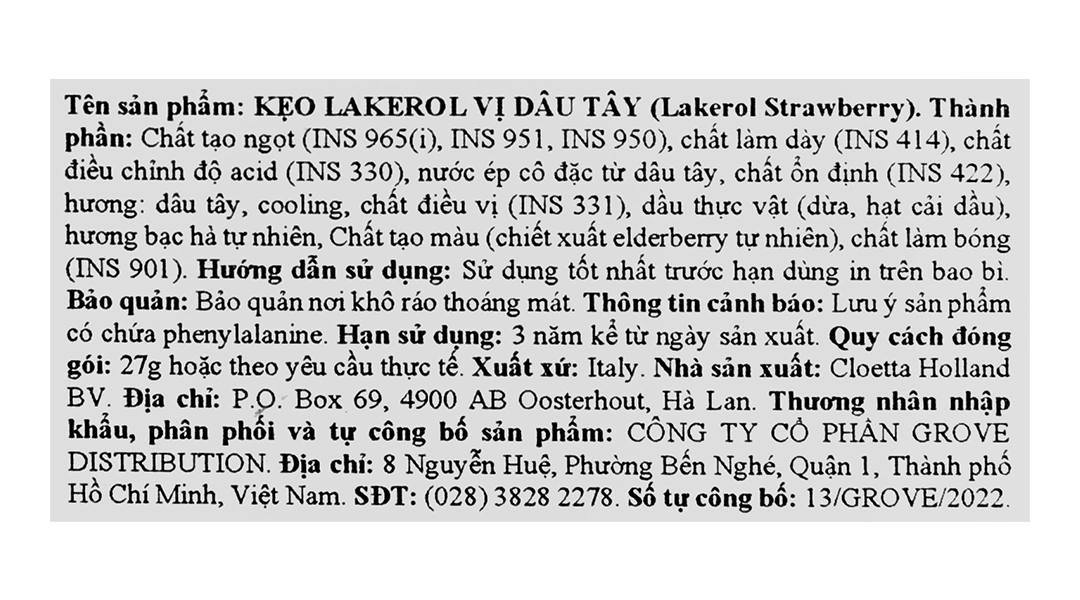 Tên sản phẩm: KẸO LAKEROL VỊ DÂU TÂY (Lakerol Strawberry). Thành phần: Chất tạo ngọt (INS 965(i), INS 951, INS 950), chất làm dày (INS 414), chất điều chỉnh độ acid (INS 330), nước ép cô đặc từ dâu tây, chất ổn định (INS 422), hương: dâu tây, cooling, chất điều vị (INS 331), dầu thực vật (dừa, hạt cải dầu), hương bạc hà tự nhiên, Chất tạo màu (chiết xuất elderberry tự nhiên), chất làm bóng (INS 901). Hướng dẫn sử dụng: Sử dụng tốt nhất trước hạn dùng in trên bao bì. Bảo quản: Bảo quản nơi khô ráo thoáng mát. Thông tin cảnh báo: Lưu ý sản phẩm có chứa phenylalanine. Hạn sử dụng: 3 năm kể từ ngày sản xuất. Quy cách đóng gói: 27g hoặc theo yêu cầu thực tế. Xuất xứ: Italy. Nhà sản xuất: Cloetta Holland BV. Địa chỉ: P.O. Box 69, 4900 AB Oosterhout, Hà Lan. Thương nhân nhập khẩu, phân phối và tự công bố sản phẩm: CÔNG TY CỔ PHẦN GROVE DISTRIBUTION. Địa chỉ: 8 Nguyễn Huệ, Phường Bến Nghé, Quận 1, Thành phố Hồ Chí Minh, Việt Nam. SĐT: (028) 3828 2278. Số tự công bố: 13/GROVE/2022.